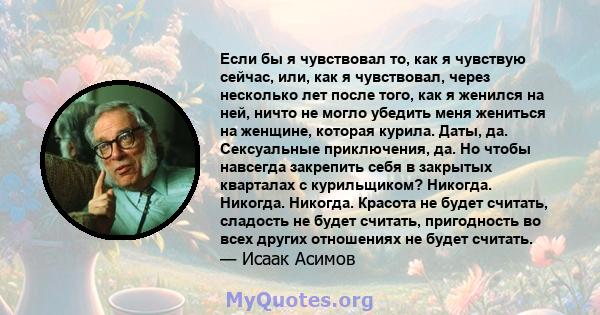 Если бы я чувствовал то, как я чувствую сейчас, или, как я чувствовал, через несколько лет после того, как я женился на ней, ничто не могло убедить меня жениться на женщине, которая курила. Даты, да. Сексуальные приключения, да. Но чтобы навсегда закрепить себя в закрытых кварталах с курильщиком? Никогда. Никогда. Никогда. Красота не будет считать, сладость не будет считать, пригодность во всех других отношениях не будет считать.
— Исаак Асимов

MyQuotes.org